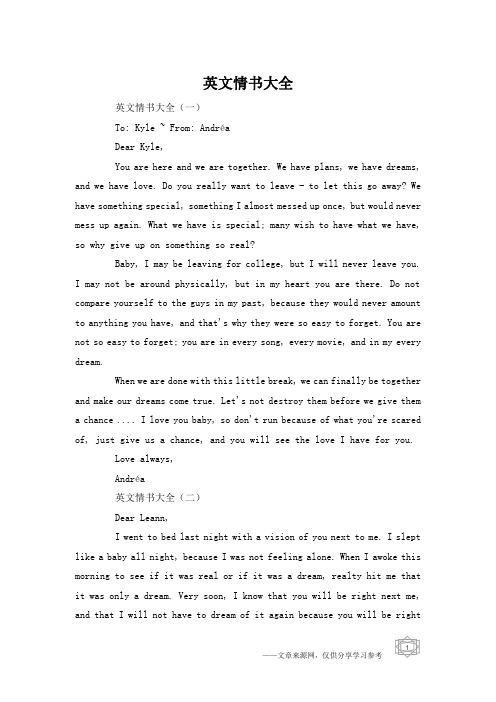 英文情书大全

英文情书大全（一）

To: Kyle ~ From: Andréa

Dear Kyle,

You are here and we are together. We have plans, we have dreams, and we have love. Do you really want to leave - to let this go away? We have something special, something I almost messed up once, but would never mess up again. What we have is special; many wish to have what we have, so why give up on something so real?

Baby, I may be leaving for college, but I will never leave you. I may not be around physically, but in my heart you are there. Do not compare yourself to the guys in my past, because they would never amount to anything you have, and that's why they were so easy to forget. You are not so easy to forget; you are in every song, every movie, and in my every dream.

When we are done with this little break, we can finally be together and make our dreams come true. Let's not destroy them before we give them a chance .... I love you baby, so don't run because of what you're scared of, just give us a chance, and you will see the love I have for you.

Love always,

Andréa

英文情书大全（二）

Dear Leann,

I went to bed last night with a vision of you next to me. I slept like a baby all night, because I was not feeling alone. When I awoke this morning to see if it was real or if it was a dream, realty hit me that it was only a dream. Very soon, I know that you will be right next me, and that I will not have to dream of it again because you will be right

——文章来源网，仅供分享学习参考

1